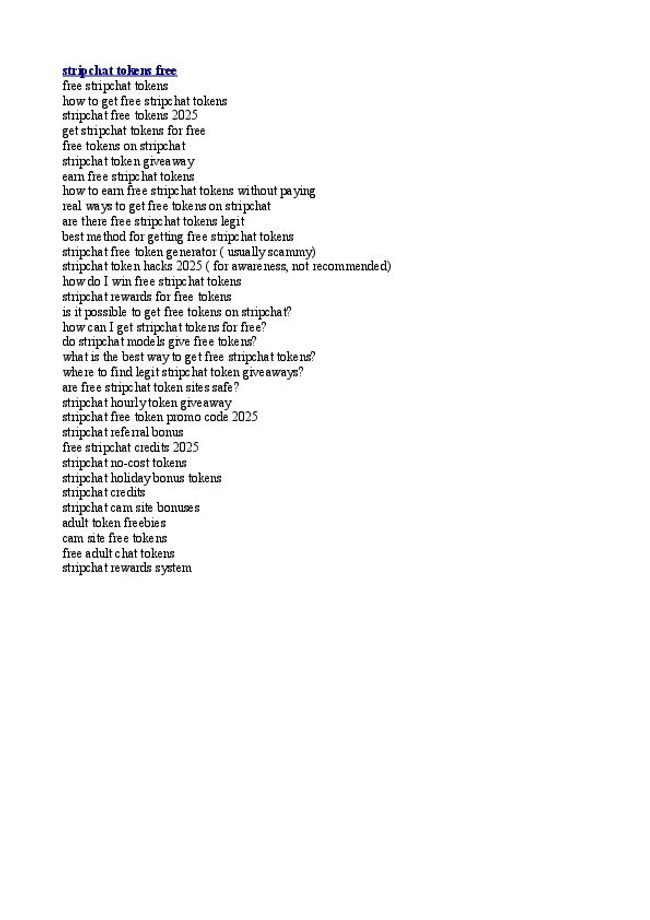 stripchat tokens free
free stripchat tokens
how to get free stripchat tokens
stripchat free tokens 2025
get stripchat tokens for free
free tokens on stripchat
stripchat token giveaway
earn free stripchat tokens
how to earn free stripchat tokens without paying
real ways to get free tokens on stripchat
are there free stripchat tokens legit
best method for getting free stripchat tokens
stripchat free token generator ( usually scammy)
stripchat token hacks 2025 ( for awareness, not recommended)
how do I win free stripchat tokens
stripchat rewards for free tokens
is it possible to get free tokens on stripchat?
how can I get stripchat tokens for free?
do stripchat models give free tokens?
what is the best way to get free stripchat tokens?
where to find legit stripchat token giveaways?
are free stripchat token sites safe?
stripchat hourly token giveaway
stripchat free token promo code 2025
stripchat referral bonus
free stripchat credits 2025
stripchat no-cost tokens
stripchat holiday bonus tokens
stripchat credits
stripchat cam site bonuses
adult token freebies
cam site free tokens
free adult chat tokens
stripchat rewards system